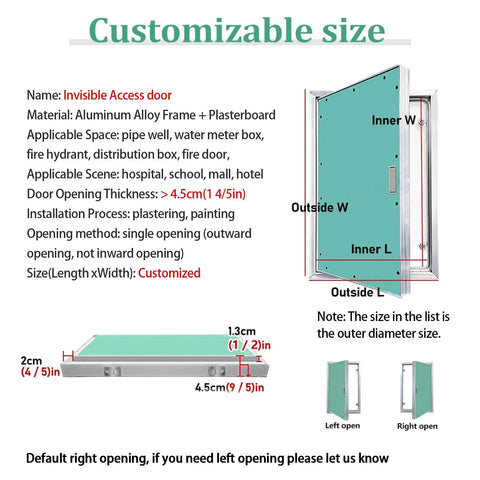 Customizable size

Name: Invisible Access door
Material: Aluminum Alloy Frame + Plasterboard
Applicable Space: pipe well, water meter box, fire hydrant, distribution box, fire door,
Applicable Scene: hospital, school, mall, hotel
Door Opening Thickness: > 4.5cm(1 4/5in)
Installation Process: plastering, painting
Opening method: single opening (outward opening, not inward opening)
Size(Length xWidth): Customized

Inner W
Outside W
Inner L
Outside L

Note: The size in the list is the outer diameter size.

1.3cm
(1 / 2)in
2cm
(4 / 5)in
4.5cm(9 / 5)in

Left open
Right open

Default right opening, if you need left opening please let us know